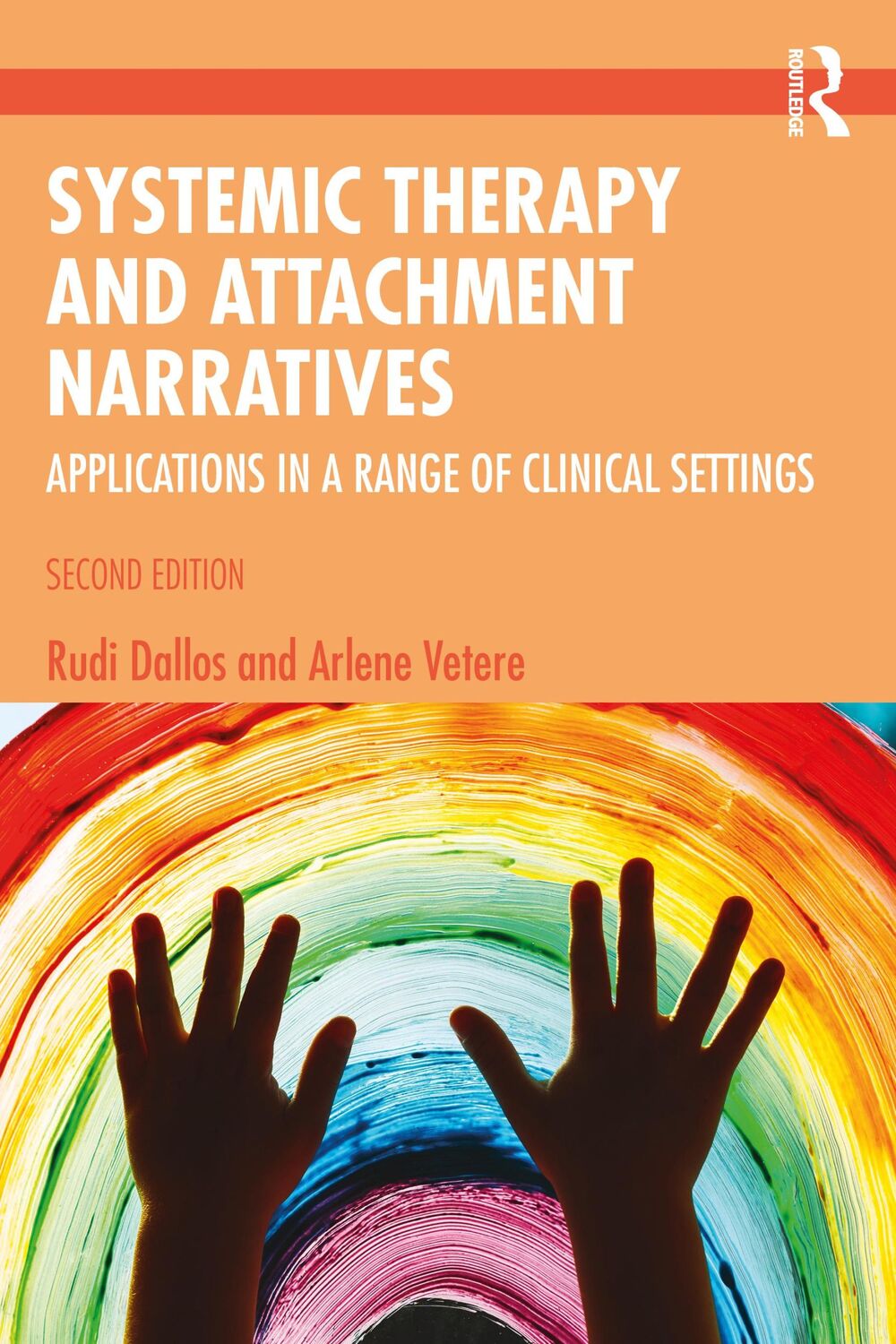 ROUTLEDGE

SYSTEMIC THERAPY AND ATTACHMENT NARRATIVES

APPLICATIONS IN A RANGE OF CLINICAL SETTINGS

SECOND EDITION

Rudi Dallos and Arlene Vetere